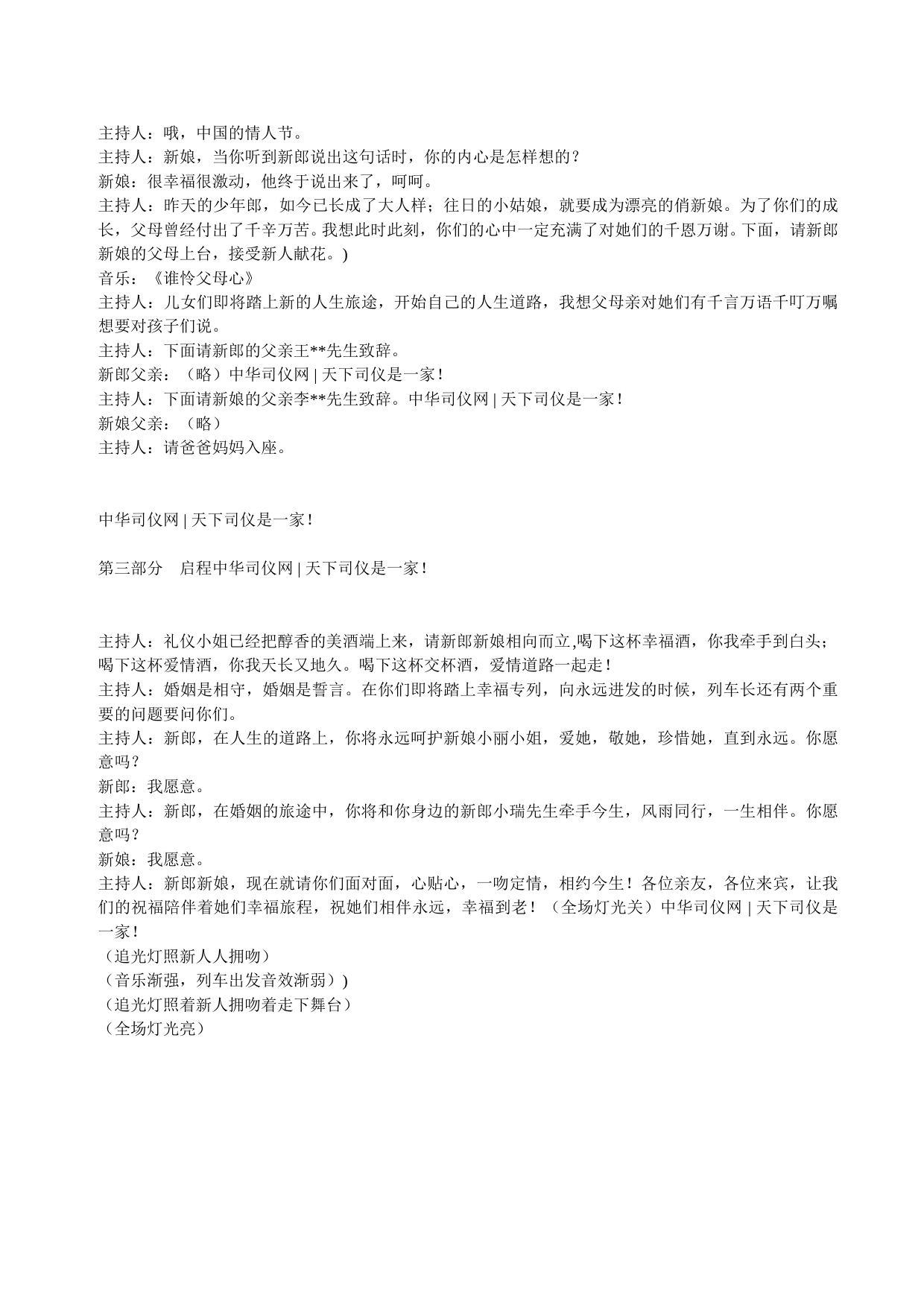 主持人：哦，中国的情人节。
主持人：新娘，当你听到新郎说出这句话时，你的内心是怎样想的？
新娘：很幸福很激动，他终于说出来了，呵呵。
主持人：昨天的少年郎，如今已长成了大人样；往日的小姑娘，就要成为漂亮的俏新娘。为了你们的成长，父母曾经付出了千辛万苦。我想此时此刻，你们的心中一定充满了对她们的千恩万谢。下面，请新郎新娘的父母上台，接受新人献花。)
音乐：《谁怜父母心》
主持人：儿女们即将踏上新的人生旅途，开始自己的人生道路，我想父母亲对她们有千言万语千叮万嘱想要对孩子们说。
主持人：下面请新郎的父亲王**先生致辞。
新郎父亲：（略）中华司仪网 | 天下司仪是一家！
主持人：下面请新娘的父亲李**先生致辞。中华司仪网 | 天下司仪是一家！
新娘父亲：（略）
主持人：请爸爸妈妈入座。

中华司仪网 | 天下司仪是一家！

第三部分　启程中华司仪网 | 天下司仪是一家！

主持人：礼仪小姐已经把醇香的美酒端上来，请新郎新娘相向而立,喝下这杯幸福酒，你我牵手到白头；喝下这杯爱情酒，你我天长又地久。喝下这杯交杯酒，爱情道路一起走！
主持人：婚姻是相守，婚姻是誓言。在你们即将踏上幸福专列，向永远进发的时候，列车长还有两个重要的问题要问你们。
主持人：新郎，在人生的道路上，你将永远呵护新娘小丽小姐，爱她，敬她，珍惜她，直到永远。你愿意吗？
新郎：我愿意。
主持人：新郎，在婚姻的旅途中，你将和你身边的新郎小瑞先生牵手今生，风雨同行，一生相伴。你愿意吗？
新娘：我愿意。
主持人：新郎新娘，现在就请你们面对面，心贴心，一吻定情，相约今生！各位亲友，各位来宾，让我们的祝福陪伴着她们幸福旅程，祝她们相伴永远，幸福到老！（全场灯光关）中华司仪网 | 天下司仪是一家！
（追光灯照新人人拥吻）
（音乐渐强，列车出发音效渐弱）)
（追光灯照着新人拥吻着走下舞台）
（全场灯光亮）